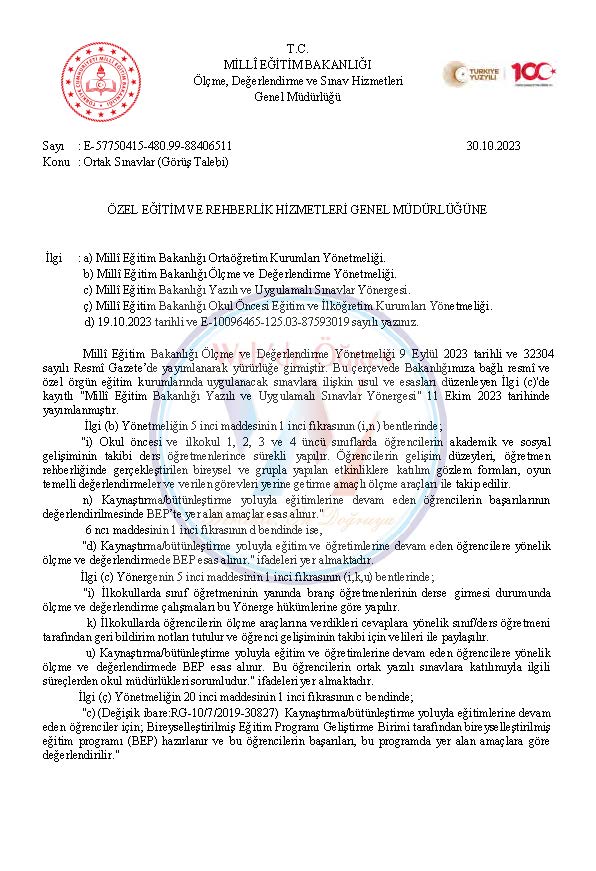 T.C.
MİLLÎ EĞİTİM BAKANLIĞI
Ölçme, Değerlendirme ve Sınav Hizmetleri
Genel Müdürlüğü

TÜRKİYE YÜZYILI 100

Sayı : E-57750415-480.99-88406511 30.10.2023
Konu : Ortak Sınavlar (Görüş Talebi)

ÖZEL EĞİTİM VE REHBERLİK HİZMETLERİ GENEL MÜDÜRLÜĞÜNE

İlgi : a) Millî Eğitim Bakanlığı Ortaöğretim Kurumları Yönetmeliği.
b) Millî Eğitim Bakanlığı Ölçme ve Değerlendirme Yönetmeliği.
c) Millî Eğitim Bakanlığı Yazılı ve Uygulamalı Sınavlar Yönergesi.
ç) Millî Eğitim Bakanlığı Okul Öncesi Eğitim ve İlköğretim Kurumları Yönetmeliği.
d) 19.10.2023 tarihli ve E-10096465-125.03-87593019 sayılı yazınız.

Millî Eğitim Bakanlığı Ölçme ve Değerlendirme Yönetmeliği 9 Eylül 2023 tarihli ve 32304 sayılı Resmî Gazete'de yayımlanarak yürürlüğe girmiştir. Bu çerçevede Bakanlığımıza bağlı resmî ve özel örgün eğitim kurumlarında uygulanacak sınavlara ilişkin usul ve esasları düzenleyen İlgi (c)'de kayıtlı "Millî Eğitim Bakanlığı Yazılı ve Uygulamalı Sınavlar Yönergesi" 11 Ekim 2023 tarihinde yayımlanmıştır.

İlgi (b) Yönetmeliğin 5 inci maddesinin 1 inci fıkrasının (i,n) bentlerinde;

"i) Okul öncesi ve ilkokul 1, 2, 3 ve 4 üncü sınıflarda öğrencilerin akademik ve sosyal gelişiminin takibi ders öğretmenlerince sürekli yapılır. Öğrencilerin gelişim düzeyleri, öğretmen rehberliğinde gerçekleştirilen bireysel ve grupla yapılan etkinliklere katılım gözlem formları, oyun temelli değerlendirmeler ve verilen görevleri yerine getirme amaçlı ölçme araçları ile takip edilir.

n) Kaynaştırma/bütünleştirme yoluyla eğitimlerine devam eden öğrencilerin başarılarının değerlendirilmesinde BEP'te yer alan amaçlar esas alınır."

6 ncı maddesinin 1 inci fıkrasının d bendinde ise,

"d) Kaynaştırma/bütünleştirme yoluyla eğitim ve öğretimlerine devam eden öğrencilere yönelik ölçme ve değerlendirmede BEP esas alınır." ifadeleri yer almaktadır.

İlgi (c) Yönergenin 5 inci maddesinin 1 inci fıkrasının (i,k,u) bentlerinde;

"i) İlkokullarda sınıf öğretmeninin yanında branş öğretmenlerinin derse girmesi durumunda ölçme ve değerlendirme çalışmaları bu Yönerge hükümlerine göre yapılır.

k) İlkokullarda öğrencilerin ölçme araçlarına verdikleri cevaplara yönelik sınıf/ders öğretmeni tarafından geri bildirim notları tutulur ve öğrenci gelişiminin takibi için velileri ile paylaşılır.

u) Kaynaştırma/bütünleştirme yoluyla eğitim ve öğretimlerine devam eden öğrencilere yönelik ölçme ve değerlendirmede BEP esas alınır. Bu öğrencilerin ortak yazılı sınavlara katılımıyla ilgili süreçlerden okul müdürlükleri sorumludur." ifadeleri yer almaktadır.

İlgi (ç) Yönetmeliğin 20 inci maddesinin 1 inci fıkrasının c bendinde;

"c) (Değişik ibare:RG-10/7/2019-30827) Kaynaştırma/bütünleştirme yoluyla eğitimlerine devam eden öğrenciler için; Bireyselleştirilmiş Eğitim Programı Geliştirme Birimi tarafından bireyselleştirilmiş eğitim programı (BEP) hazırlanır ve bu öğrencilerin başarıları, bu programda yer alan amaçlara göre değerlendirilir."